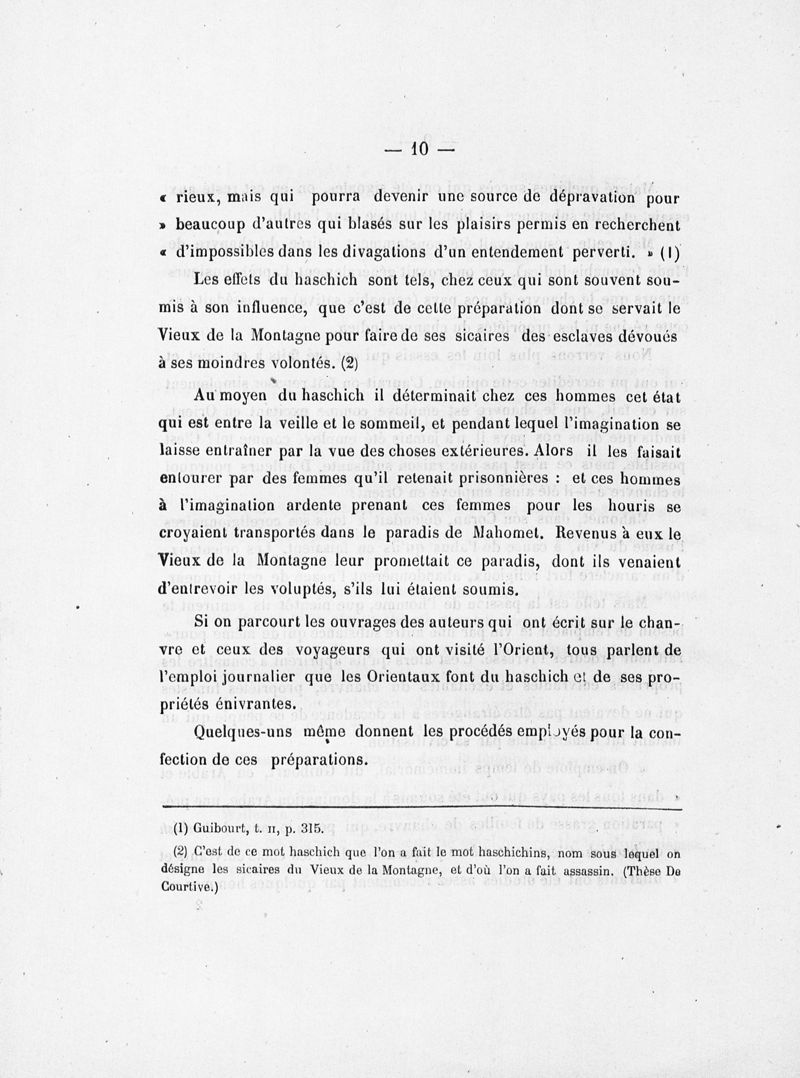 — 10 —

« rieux, mais qui pourra devenir une source de dépravation pour » beaucoup d'autres qui blasés sur les plaisirs permis en recherchent « d'impossibles dans les divagations d'un entendement perverti. » (1)

Les effets du haschich sont tels, chez ceux qui sont souvent soumis à son influence, que c'est de cette préparation dont se servait le Vieux de la Montagne pour faire de ses sicaires des esclaves dévoués à ses moindres volontés. (2)

Au moyen du haschich il déterminait chez ces hommes cet état qui est entre la veille et le sommeil, et pendant lequel l'imagination se laisse entraîner par la vue des choses extérieures. Alors il les faisait entourer par des femmes qu'il retenait prisonnières : et ces hommes à l'imagination ardente prenant ces femmes pour les houris se croyaient transportés dans le paradis de Mahomet. Revenus à eux le Vieux de la Montagne leur promettait ce paradis, dont ils venaient d'entrevoir les voluptés, s'ils lui étaient soumis.

Si on parcourt les ouvrages des auteurs qui ont écrit sur le chanvre et ceux des voyageurs qui ont visité l'Orient, tous parlent de l'emploi journalier que les Orientaux font du haschich et de ses propriétés énivrantes.

Quelques-uns même donnent les procédés employés pour la confection de ces préparations.

(1) Guibourt, t. II, p. 315.

(2) C'est de ce mot haschich que l'on a fait le mot haschichins, nom sous lequel on désigne les sicaires du Vieux de la Montagne, et d'où l'on a fait assassin. (Thèse De Courtive.)